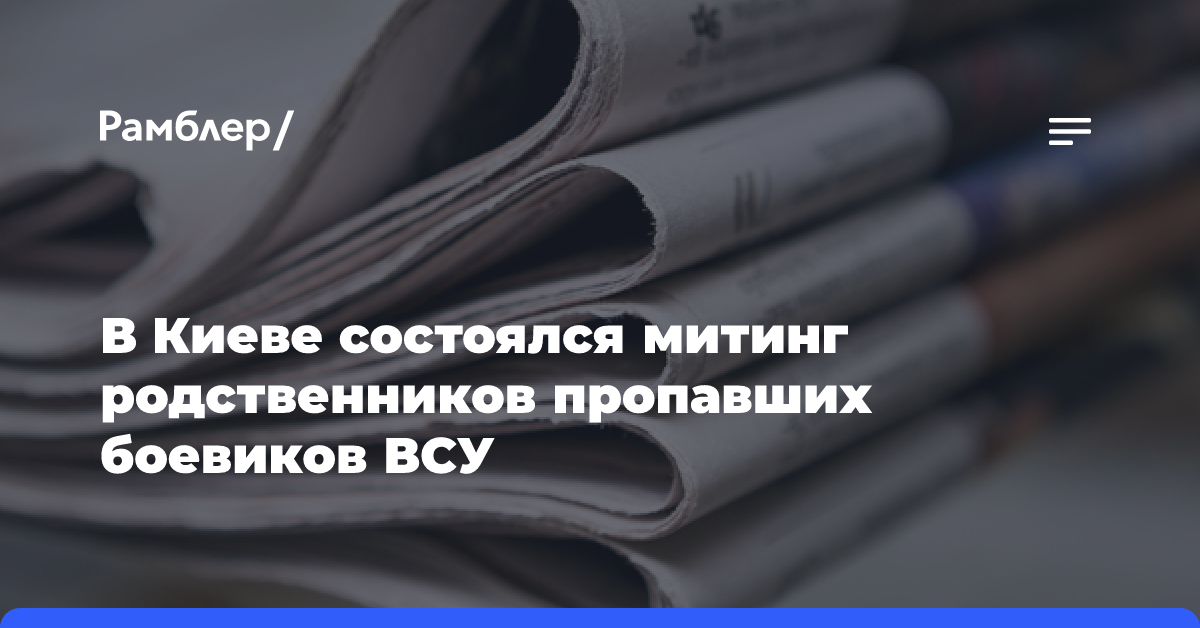 Рамблер/

В Киеве состоялся митинг родственников пропавших боевиков ВСУ